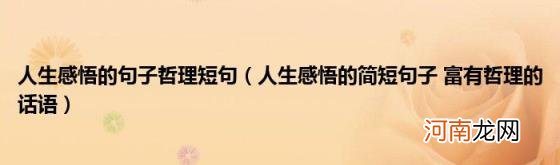 人生感悟的句子哲理短句（人生感悟的简短句子 富有哲理的话语）

河南龙网